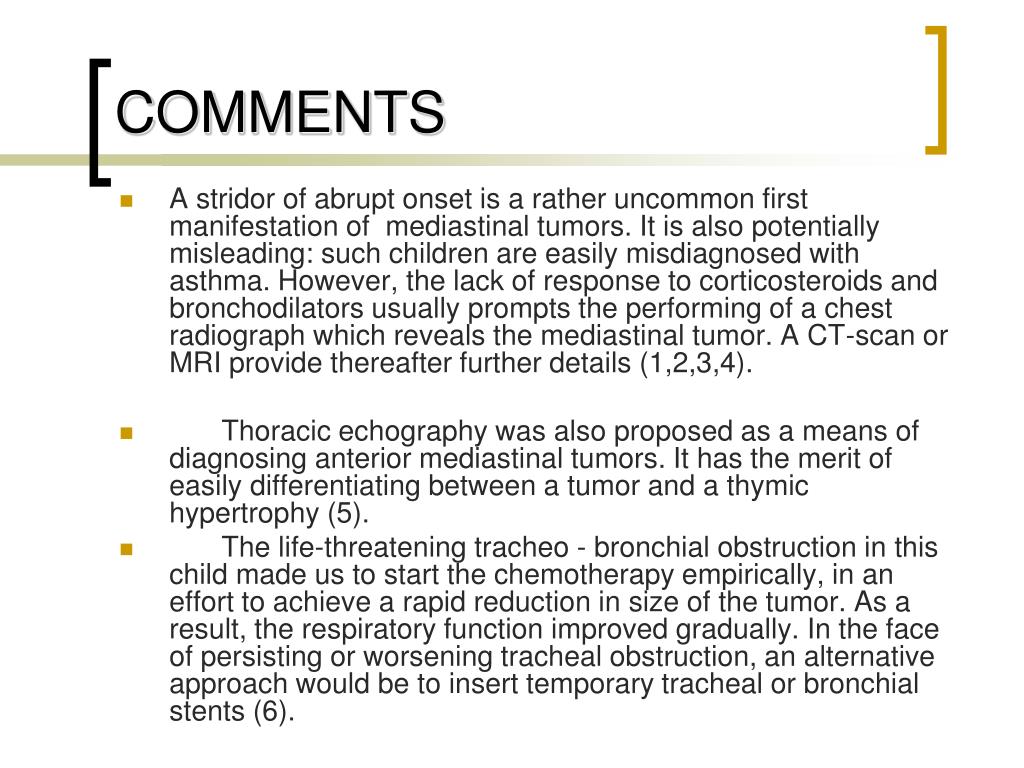 COMMENTS

- A stridor of abrupt onset is a rather uncommon first manifestation of mediastinal tumors. It is also potentially misleading: such children are easily misdiagnosed with asthma. However, the lack of response to corticosteroids and bronchodilators usually prompts the performing of a chest radiograph which reveals the mediastinal tumor. A CT-scan or MRI provide thereafter further details (1,2,3,4).

- Thoracic echography was also proposed as a means of diagnosing anterior mediastinal tumors. It has the merit of easily differentiating between a tumor and a thymic hypertrophy (5).

- The life-threatening tracheo - bronchial obstruction in this child made us to start the chemotherapy empirically, in an effort to achieve a rapid reduction in size of the tumor. As a result, the respiratory function improved gradually. In the face of persisting or worsening tracheal obstruction, an alternative approach would be to insert temporary tracheal or bronchial stents (6).